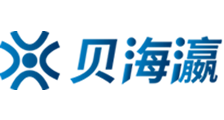 贝海瀛